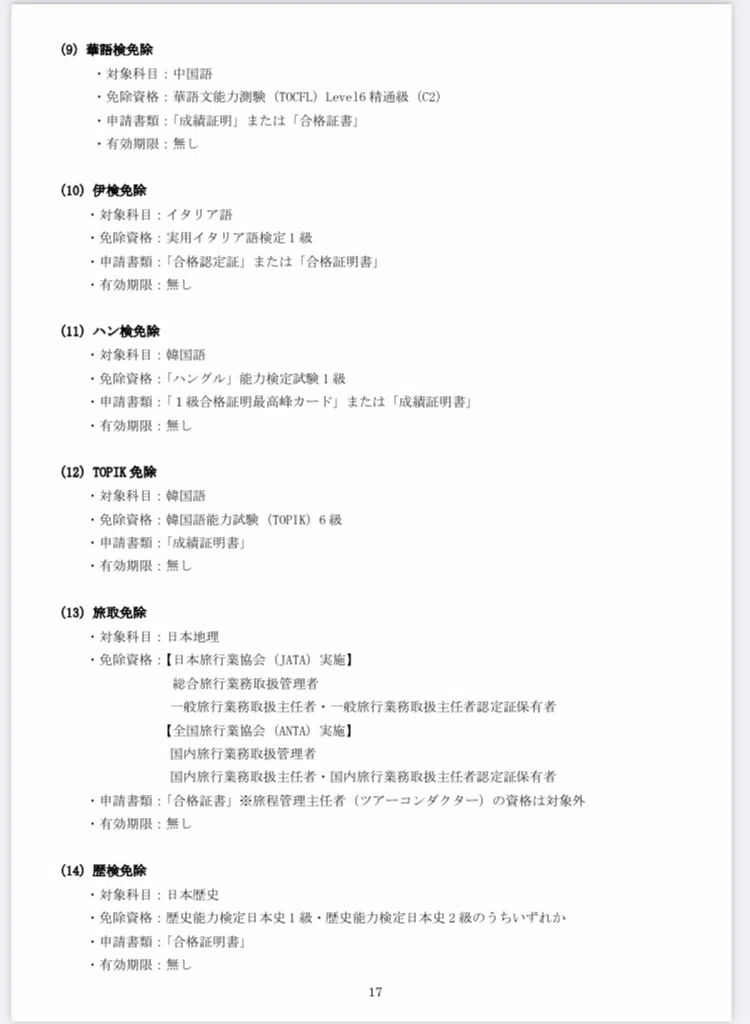 (9) 華語検免除
・対象科目：中国語
・免除資格：華語文能力測驗（TOCFL）Level6 精通級（C2）
・申請書類：「成績証明」または「合格証書」
・有効期限：無し

(10) 伊検免除
・対象科目：イタリア語
・免除資格：実用イタリア語検定１級
・申請書類：「合格認定証」または「合格証明書」
・有効期限：無し

(11) ハン検免除
・対象科目：韓国語
・免除資格：「ハングル」能力検定試験１級
・申請書類：「１級合格証明最高峰カード」または「成績証明書」
・有効期限：無し

(12) TOPIK 免除
・対象科目：韓国語
・免除資格：韓国語能力試験（TOPIK）６級
・申請書類：「成績証明書」
・有効期限：無し

(13) 旅取免除
・対象科目：日本地理
・免除資格：【日本旅行業協会（JATA）実施】
総合旅行業務取扱管理者
一般旅行業務取扱主任者・一般旅行業務取扱主任者認定証保有者
【全国旅行業協会（ANTA）実施】
国内旅行業務取扱管理者
国内旅行業務取扱主任者・国内旅行業務取扱主任者認定証保有者
・申請書類：「合格証書」※旅程管理主任者（ツアーコンダクター）の資格は対象外
・有効期限：無し

(14) 歴検免除
・対象科目：日本歴史
・免除資格：歴史能力検定日本史１級・歴史能力検定日本史２級のうちいずれか
・申請書類：「合格証明書」
・有効期限：無し

17